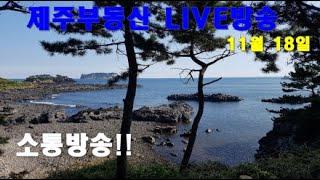 제주부동산 LIVE방송

11월 18일

소통방송!!